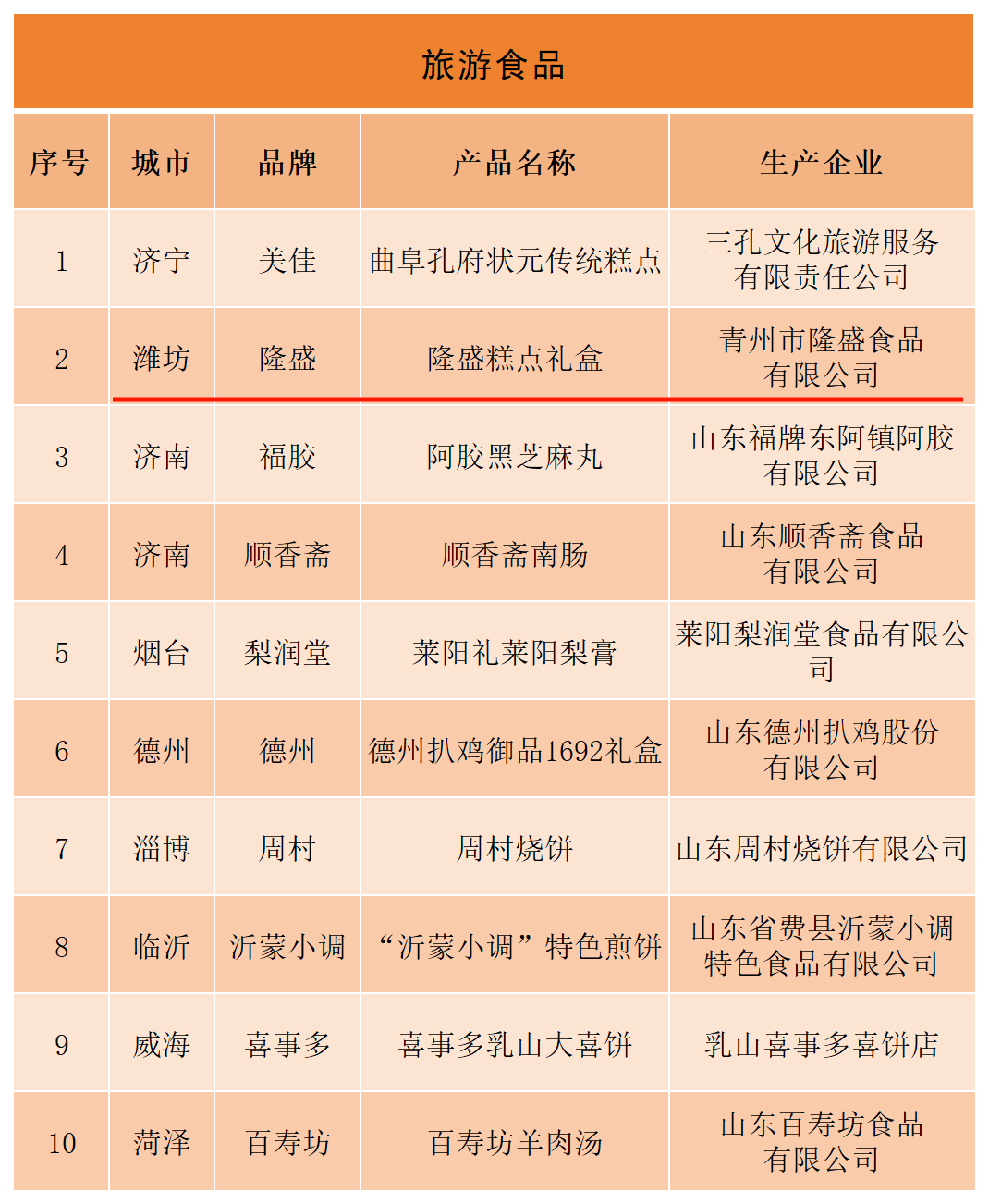 旅游食品

| 序号 | 城市 | 品牌 | 产品名称 | 生产企业 |
|---|---|---|---|---|
| 1 | 济宁 | 美佳 | 曲阜孔府状元传统糕点 | 三孔文化旅游服务有限责任公司 |
| 2 | 潍坊 | 隆盛 | 隆盛糕点礼盒 | 青州市隆盛食品有限公司 |
| 3 | 济南 | 福胶 | 阿胶黑芝麻丸 | 山东福牌东阿镇阿胶有限公司 |
| 4 | 济南 | 顺香斋 | 顺香斋南肠 | 山东顺香斋食品有限公司 |
| 5 | 烟台 | 梨润堂 | 莱阳礼莱阳梨膏 | 莱阳梨润堂食品有限公司 |
| 6 | 德州 | 德州 | 德州扒鸡御品1692礼盒 | 山东德州扒鸡股份有限公司 |
| 7 | 淄博 | 周村 | 周村烧饼 | 山东周村烧饼有限公司 |
| 8 | 临沂 | 沂蒙小调 | “沂蒙小调”特色煎饼 | 山东省费县沂蒙小调特色食品有限公司 |
| 9 | 威海 | 喜事多 | 喜事多乳山大喜饼 | 乳山喜事多喜饼店 |
| 10 | 菏泽 | 百寿坊 | 百寿坊羊肉汤 | 山东百寿坊食品有限公司 |